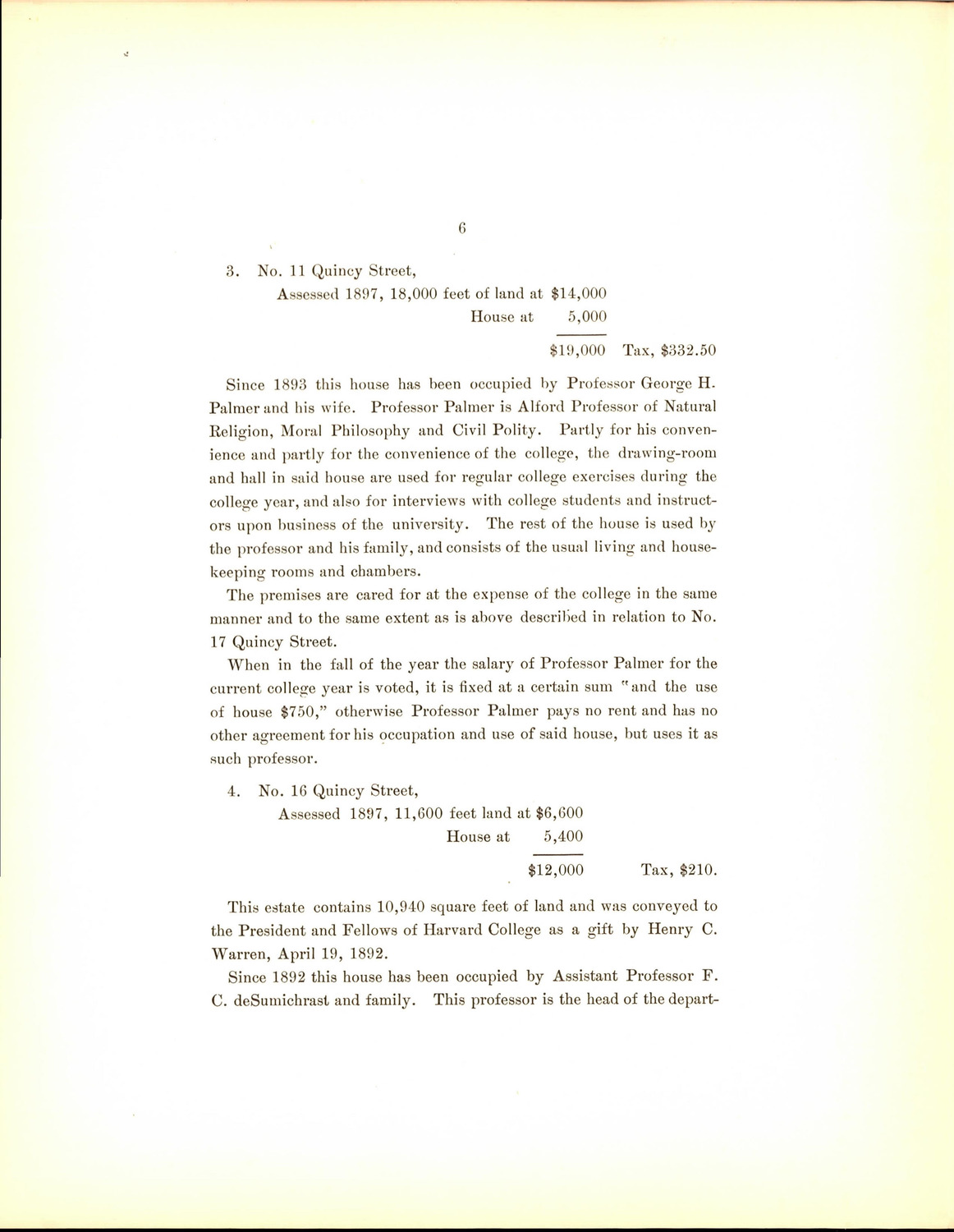 6

3. No. 11 Quincy Street,

Assessed 1897, 18,000 feet of land at \$14,000

House at 5,000

\$19,000 Tax, \$332.50

Since 1893 this house has been occupied by Professor George H. Palmer and his wife. Professor Palmer is Alford Professor of Natural Religion, Moral Philosophy and Civil Polity. Partly for his convenience and partly for the convenience of the college, the drawing-room and hall in said house are used for regular college exercises during the college year, and also for interviews with college students and instructors upon business of the university. The rest of the house is used by the professor and his family, and consists of the usual living and housekeeping rooms and chambers.

The premises are cared for at the expense of the college in the same manner and to the same extent as is above described in relation to No. 17 Quincy Street.

When in the fall of the year the salary of Professor Palmer for the current college year is voted, it is fixed at a certain sum "and the use of house \$750," otherwise Professor Palmer pays no rent and has no other agreement for his occupation and use of said house, but uses it as such professor.

4. No. 16 Quincy Street,

Assessed 1897, 11,600 feet land at \$6,600

House at 5,400

\$12,000 Tax, \$210.

This estate contains 10,940 square feet of land and was conveyed to the President and Fellows of Harvard College as a gift by Henry C. Warren, April 19, 1892.

Since 1892 this house has been occupied by Assistant Professor F. C. deSumichrast and family. This professor is the head of the depart-